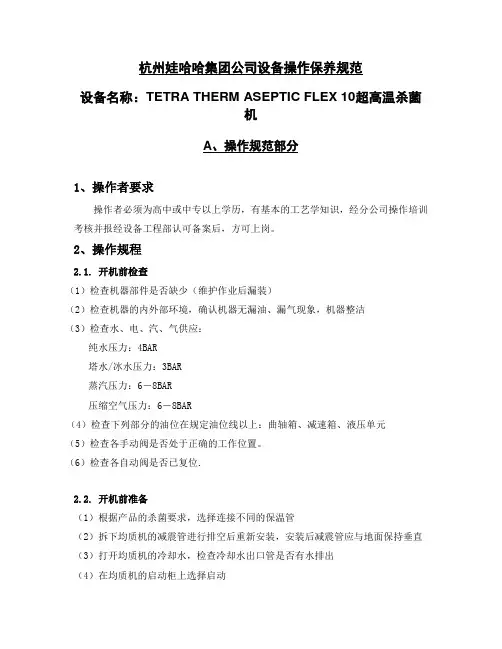 杭州娃哈哈集团公司设备操作保养规范

设备名称：TETRA THERM ASEPTIC FLEX 10超高温杀菌机

A、操作规范部分

1、操作者要求

操作者必须为高中或中专以上学历，有基本的工艺学知识，经分公司操作培训考核并报经设备工程部认可备案后，方可上岗。

2、操作规程

2.1. 开机前检查

（1）检查机器部件是否缺少（维护作业后漏装）

（2）检查机器的内外部环境，确认机器无漏油、漏气现象，机器整洁

（3）检查水、电、汽、气供应：

纯水压力：4BAR

塔水/冰水压力：3BAR

蒸汽压力：6－8BAR

压缩空气压力：6－8BAR

（4）检查下列部分的油位在规定油位线以上：曲轴箱、减速箱、液压单元

（5）检查各手动阀是否处于正确的工作位置。

（6）检查各自动阀是否已复位.

2.2. 开机前准备

（1）根据产品的杀菌要求，选择连接不同的保温管

（2）拆下均质机的减震管进行排空后重新安装，安装后减震管应与地面保持垂直

（3）打开均质机的冷却水，检查冷却水出口管是否有水排出

（4）在均质机的启动柜上选择启动